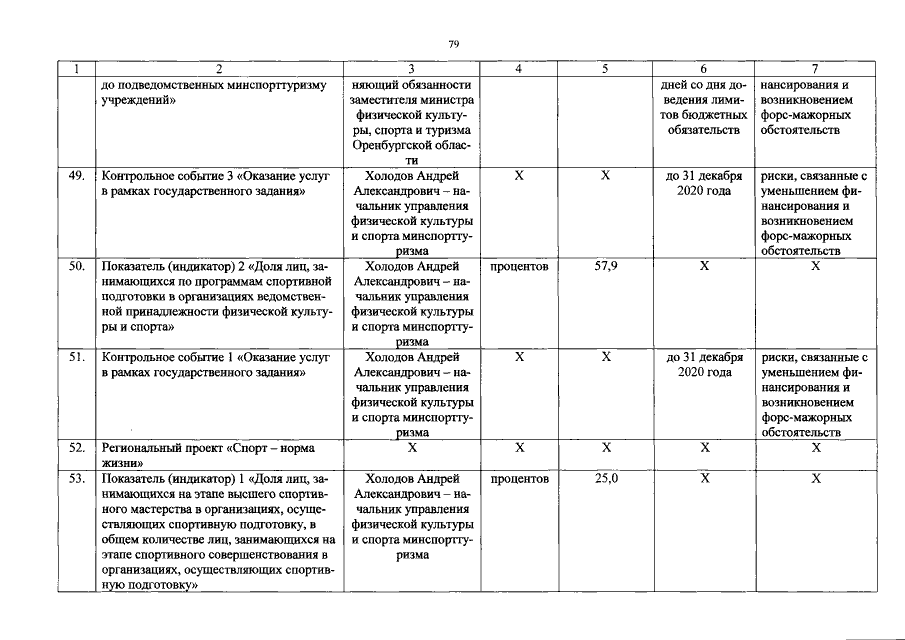 79

| 1 | 2 | 3 | 4 | 5 | 6 | 7 |
|---|---|---|---|---|---|---|
|  | до подведомственных минспорттуризму учреждений» | няющий обязанности заместителя министра физической культуры, спорта и туризма Оренбургской области |  |  | дней со дня доведения лимитов бюджетных обязательств | нансирования и возникновением форс-мажорных обстоятельств |
| 49. | Контрольное событие 3 «Оказание услуг в рамках государственного задания» | Холодов Андрей Александрович – начальник управления физической культуры и спорта минспорттуризма | X | X | до 31 декабря 2020 года | риски, связанные с уменьшением финансирования и возникновением форс-мажорных обстоятельств |
| 50. | Показатель (индикатор) 2 «Доля лиц, занимающихся по программам спортивной подготовки в организациях ведомственной принадлежности физической культуры и спорта» | Холодов Андрей Александрович – начальник управления физической культуры и спорта минспорттуризма | процентов | 57,9 | X | X |
| 51. | Контрольное событие 1 «Оказание услуг в рамках государственного задания» | Холодов Андрей Александрович – начальник управления физической культуры и спорта минспорттуризма | X | X | до 31 декабря 2020 года | риски, связанные с уменьшением финансирования и возникновением форс-мажорных обстоятельств |
| 52. | Региональный проект «Спорт – норма жизни» | X | X | X | X | X |
| 53. | Показатель (индикатор) 1 «Доля лиц, занимающихся на этапе высшего спортивного мастерства в организациях, осуществляющих спортивную подготовку, в общем количестве лиц, занимающихся на этапе спортивного совершенствования в организациях, осуществляющих спортивную подготовку» | Холодов Андрей Александрович – начальник управления физической культуры и спорта минспорттуризма | процентов | 25,0 | X | X |